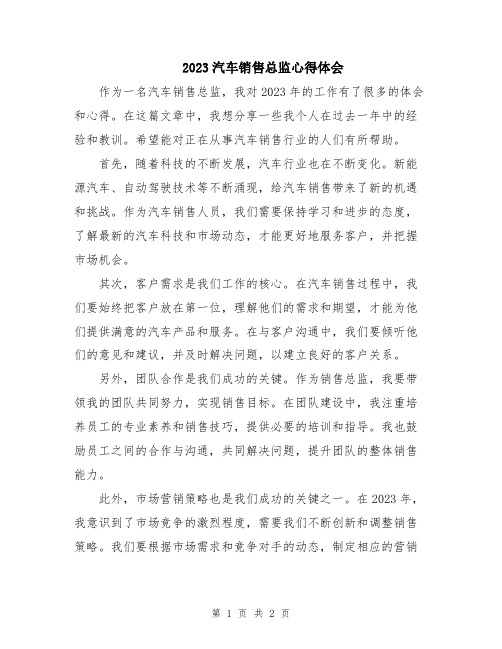 2023汽车销售总监心得体会

作为一名汽车销售总监，我对2023年的工作有了很多的体会和心得。在这篇文章中，我想分享一些我个人在过去一年中的经验和教训。希望能对正在从事汽车销售行业的人们有所帮助。

首先，随着科技的不断发展，汽车行业也在不断变化。新能源汽车、自动驾驶技术等不断涌现，给汽车销售带来了新的机遇和挑战。作为汽车销售人员，我们需要保持学习和进步的态度，了解最新的汽车科技和市场动态，才能更好地服务客户，并把握市场机会。

其次，客户需求是我们工作的核心。在汽车销售过程中，我们要始终把客户放在第一位，理解他们的需求和期望，才能为他们提供满意的汽车产品和服务。在与客户沟通中，我们要倾听他们的意见和建议，并及时解决问题，以建立良好的客户关系。

另外，团队合作是我们成功的关键。作为销售总监，我要带领我的团队共同努力，实现销售目标。在团队建设中，我注重培养员工的专业素养和销售技巧，提供必要的培训和指导。我也鼓励员工之间的合作与沟通，共同解决问题，提升团队的整体销售能力。

此外，市场营销策略也是我们成功的关键之一。在2023年，我意识到了市场竞争的激烈程度，需要我们不断创新和调整销售策略。我们要根据市场需求和竞争对手的动态，制定相应的营销

第 1 页 共 2 页